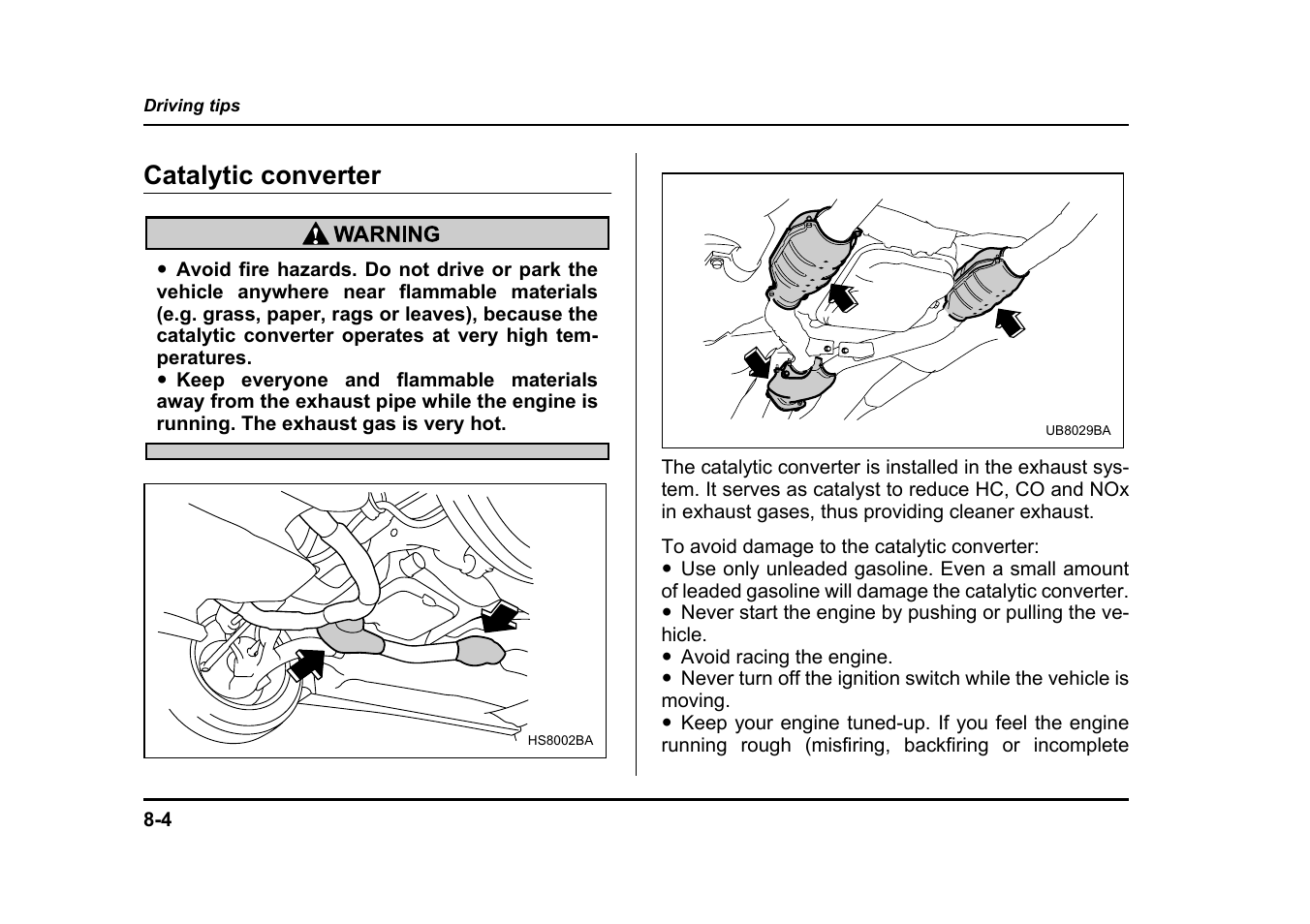 Driving tips

Catalytic converter

WARNING

● Avoid fire hazards. Do not drive or park the vehicle anywhere near flammable materials (e.g. grass, paper, rags or leaves), because the catalytic converter operates at very high temperatures.
● Keep everyone and flammable materials away from the exhaust pipe while the engine is running. The exhaust gas is very hot.

HS8002BA

UB8029BA

The catalytic converter is installed in the exhaust system. It serves as catalyst to reduce HC, CO and NOx in exhaust gases, thus providing cleaner exhaust.

To avoid damage to the catalytic converter:
● Use only unleaded gasoline. Even a small amount of leaded gasoline will damage the catalytic converter.
● Never start the engine by pushing or pulling the vehicle.
● Avoid racing the engine.
● Never turn off the ignition switch while the vehicle is moving.
● Keep your engine tuned-up. If you feel the engine running rough (misfiring, backfiring or incomplete

8-4